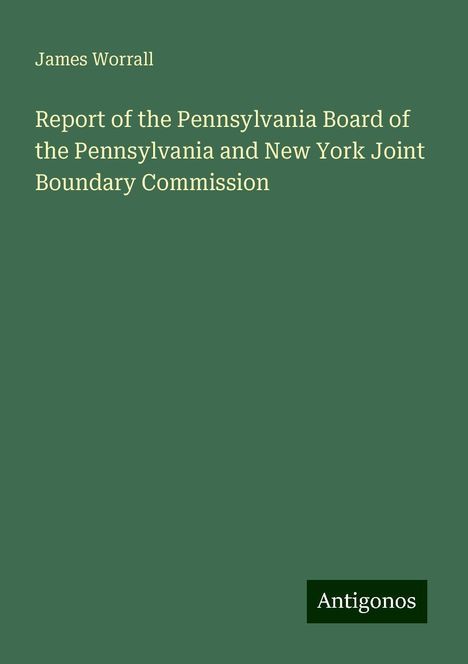 James Worrall

Report of the Pennsylvania Board of the Pennsylvania and New York Joint Boundary Commission

Antigonos